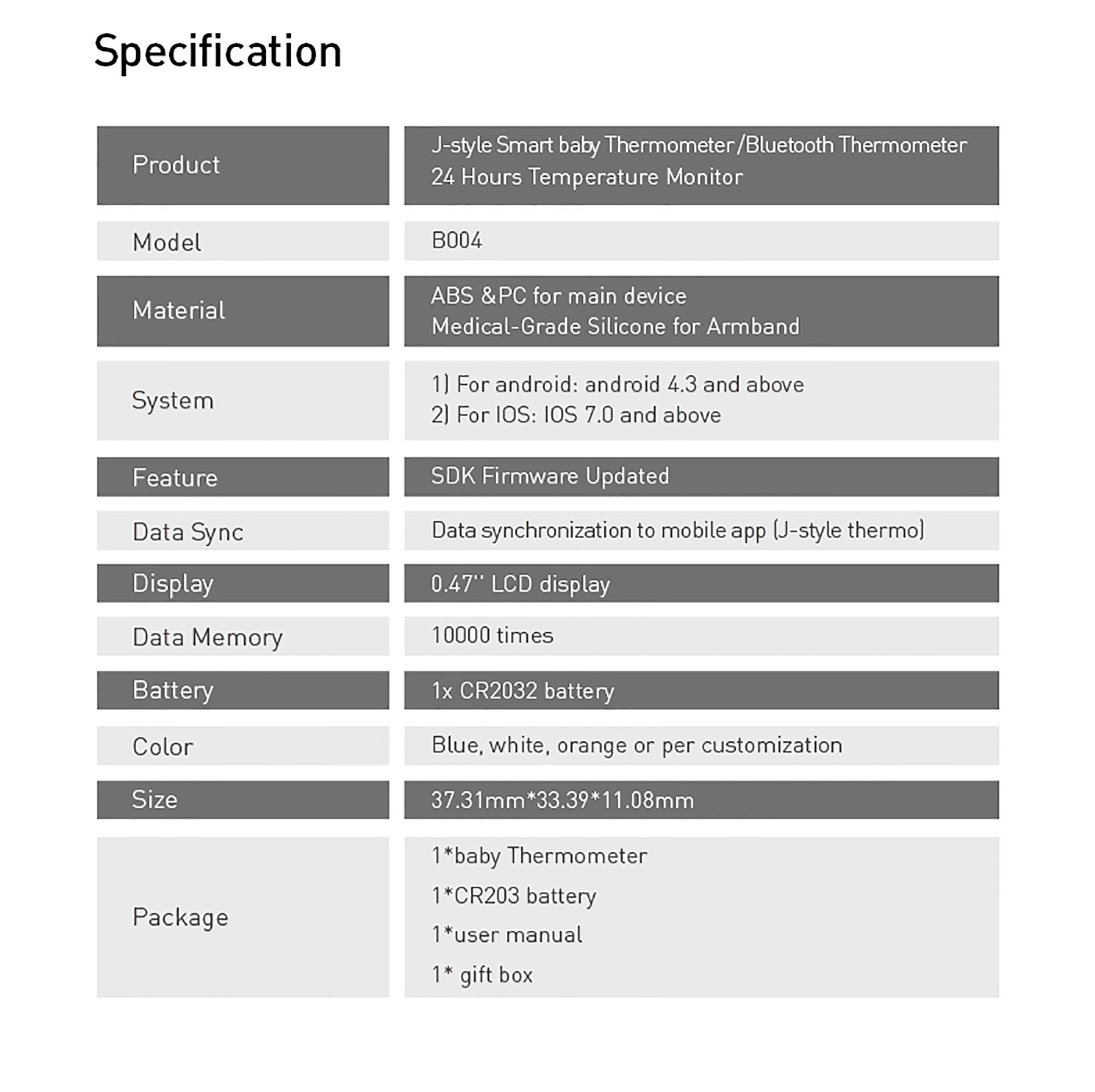 Specification

| Product | J-style Smart baby Thermometer /Bluetooth Thermometer 24 Hours Temperature Monitor |
|---|---|
| Model | B004 |
| Material | ABS &PC for main device Medical-Grade Silicone for Armband |
| System | 1) For android: android 4.3 and above 2) For IOS: IOS 7.0 and above |
| Feature | SDK Firmware Updated |
| Data Sync | Data synchronization to mobile app (J-style thermo) |
| Display | 0.47'' LCD display |
| Data Memory | 10000 times |
| Battery | 1x CR2032 battery |
| Color | Blue, white, orange or per customization |
| Size | 37.31mm*33.39*11.08mm |
| Package | 1*baby Thermometer 1*CR203 battery 1*user manual 1* gift box |